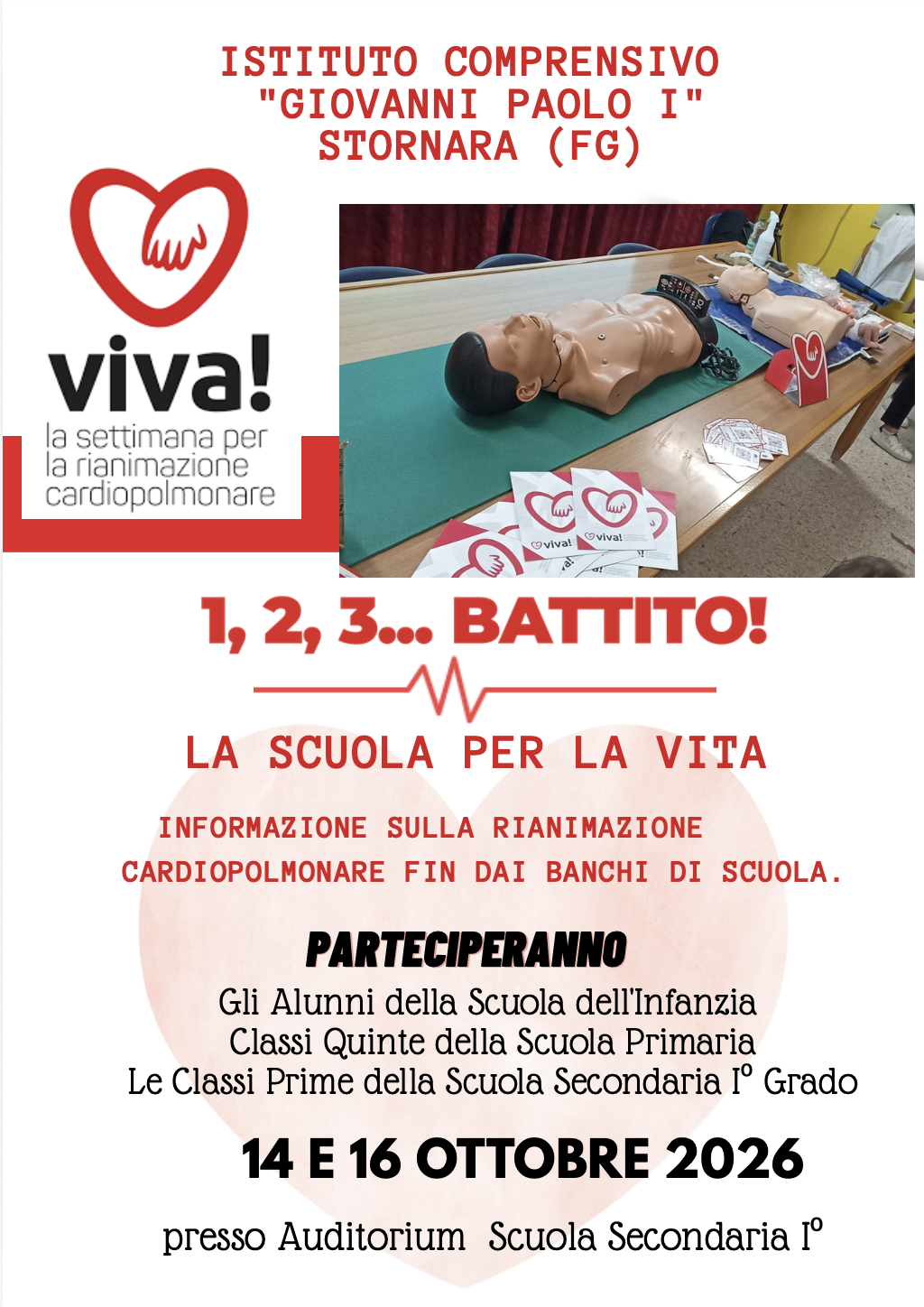 ISTITUTO COMPRENSIVO
"GIOVANNI PAOLO I"
STORNARA (FG)

viva!
la settimana per
la rianimazione
cardiopolmonare

1, 2, 3... BATTITO!

LA SCUOLA PER LA VITA

INFORMAZIONE SULLA RIANIMAZIONE CARDIOPOLMONARE FIN DAI BANCHI DI SCUOLA.

PARTECIPERANNO
Gli Alunni della Scuola dell'Infanzia
Classi Quinte della Scuola Primaria
Le Classi Prime della Scuola Secondaria I° Grado

14 E 16 OTTOBRE 2026

presso Auditorium Scuola Secondaria I°